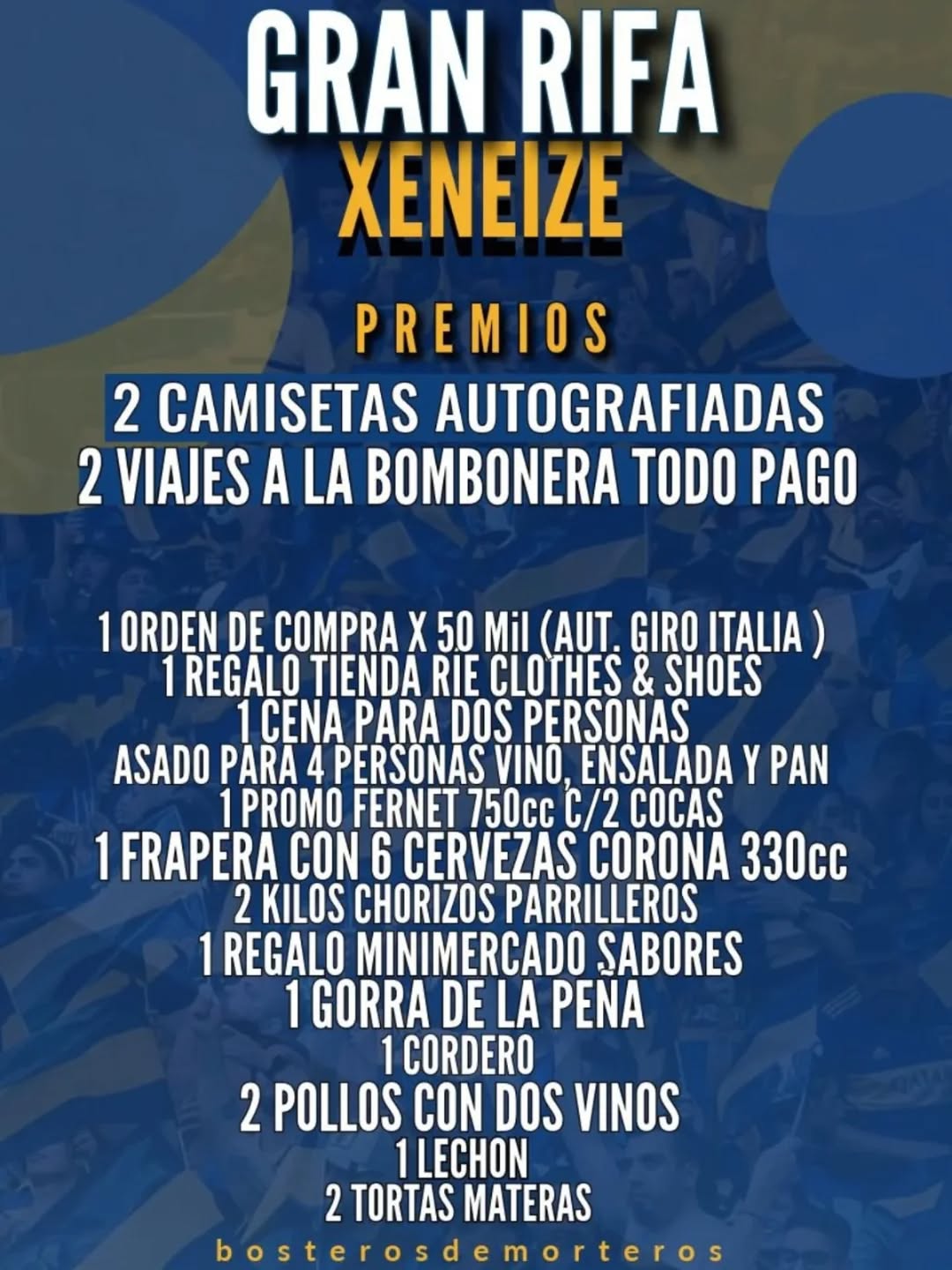 GRAN RIFA
XENEIZE

PREMIOS

2 CAMISETAS AUTOGRAFIADAS
2 VIAJES A LA BOMBONERA TODO PAGO

1 ORDEN DE COMPRA X 50 Mil (AUT. GIRO ITALIA )
1 REGALO TIENDA RIE CLOTHES & SHOES
1 CENA PARA DOS PERSONAS
ASADO PARA 4 PERSONAS VINO, ENSALADA Y PAN
1 PROMO FERNET 750cc C/2 COCAS
1 FRAPERA CON 6 CERVEZAS CORONA 330cc
2 KILOS CHORIZOS PARRILLEROS
1 REGALO MINIMERCADO SABORES
1 GORRA DE LA PEÑA
1 CORDERO
2 POLLOS CON DOS VINOS
1 LECHON
2 TORTAS MATERAS

bosterosdemorteros